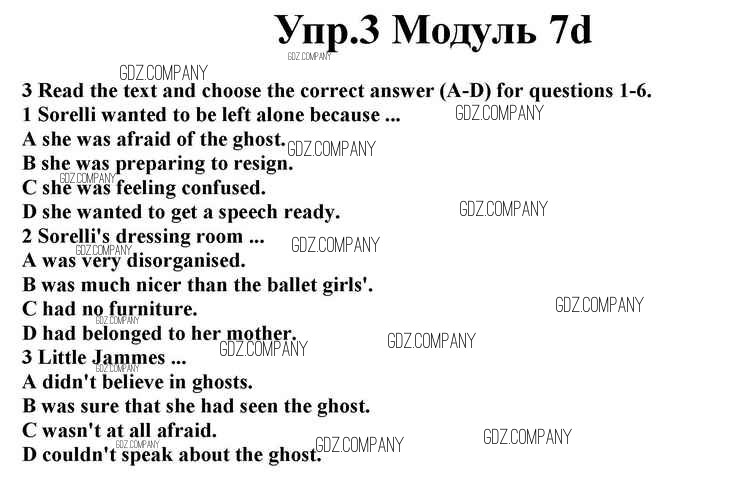 Упр.3 Модуль 7d

GDZ.COMPANY

GDZ.COMPANY

3 Read the text and choose the correct answer (A-D) for questions 1-6.

1 Sorelli wanted to be left alone because ...

GDZ.COMPANY

A she was afraid of the ghost.

GDZ.COMPANY

B she was preparing to resign.

GDZ.COMPANY

C she was feeling confused.

D she wanted to get a speech ready.

GDZ.COMPANY

2 Sorelli's dressing room ...

GDZ.COMPANY

GDZ.COMPANY

A was very disorganised.

B was much nicer than the ballet girls'.

C had no furniture.

GDZ.COMPANY

GDZ.COMPANY

D had belonged to her mother.

GDZ.COMPANY

GDZ.COMPANY

3 Little Jammes ...

GDZ.COMPANY

A didn't believe in ghosts.

B was sure that she had seen the ghost.

C wasn't at all afraid.

GDZ.COMPANY

GDZ.COMPANY

GDZ.COMPANY

D couldn't speak about the ghost.